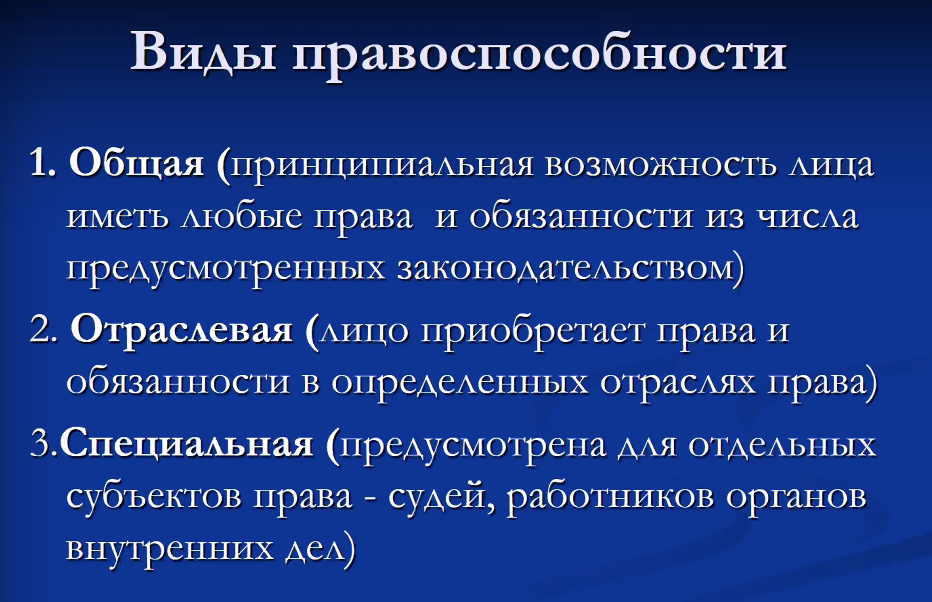 Виды правоспособности

1. Общая (принципиальная возможность лица иметь любые права и обязанности из числа предусмотренных законодательством)

2. Отраслевая (лицо приобретает права и обязанности в определенных отраслях права)

3.Специальная (предусмотрена для отдельных субъектов права - судей, работников органов внутренних дел)